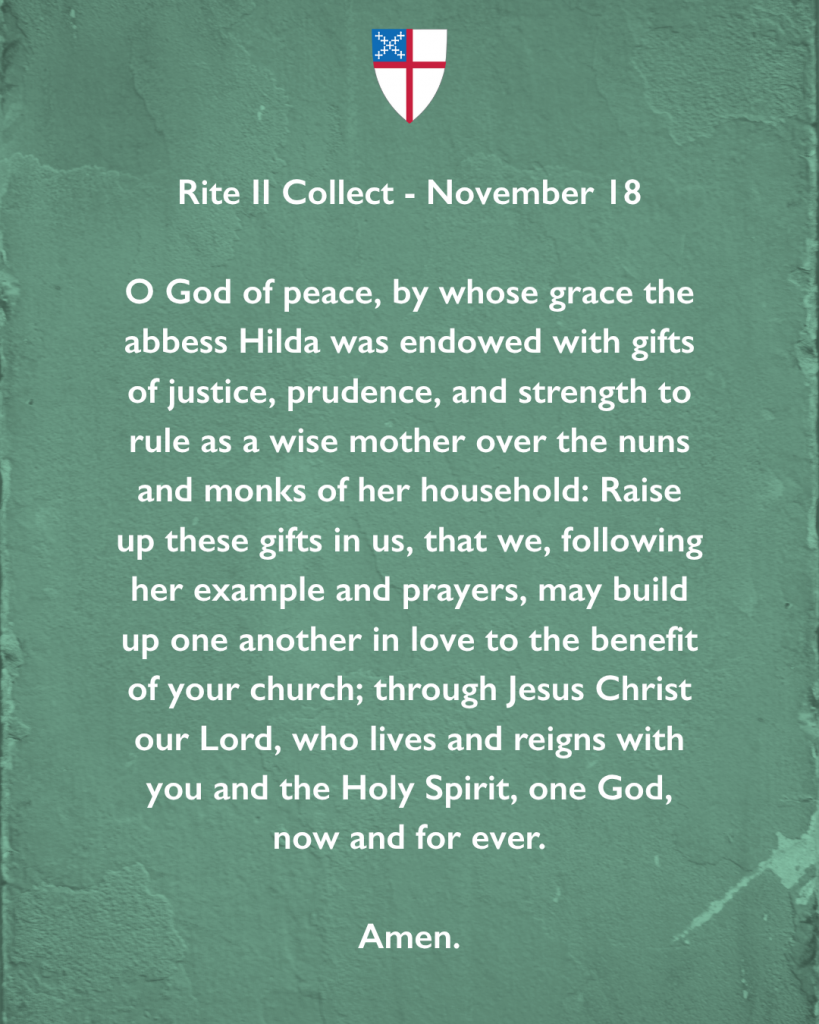 Rite II Collect - November 18

O God of peace, by whose grace the abbess Hilda was endowed with gifts of justice, prudence, and strength to rule as a wise mother over the nuns and monks of her household: Raise up these gifts in us, that we, following her example and prayers, may build up one another in love to the benefit of your church; through Jesus Christ our Lord, who lives and reigns with you and the Holy Spirit, one God, now and for ever.

Amen.